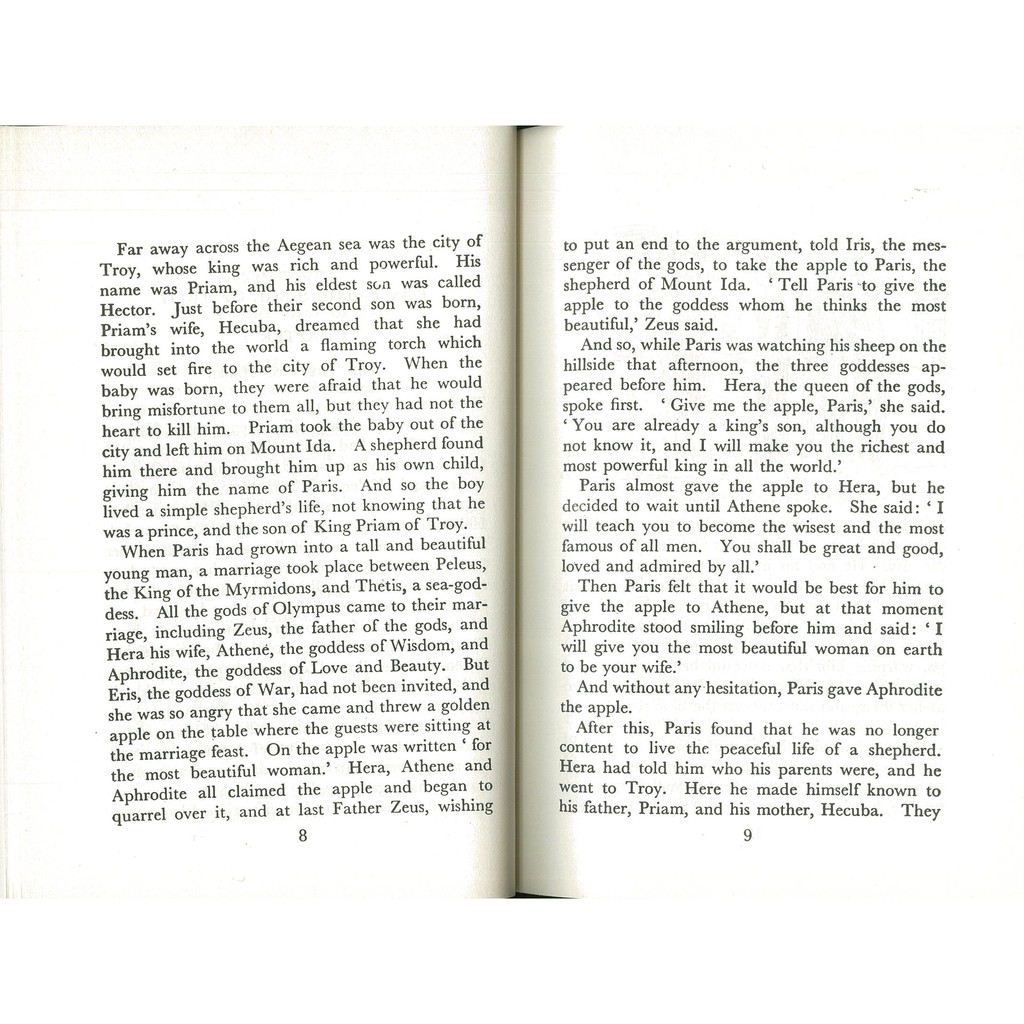 Far away across the Aegean sea was the city of Troy, whose king was rich and powerful. His name was Priam, and his eldest son was called Hector. Just before their second son was born, Priam's wife, Hecuba, dreamed that she had brought into the world a flaming torch which would set fire to the city of Troy. When the baby was born, they were afraid that he would bring misfortune to them all, but they had not the heart to kill him. Priam took the baby out of the city and left him on Mount Ida. A shepherd found him there and brought him up as his own child, giving him the name of Paris. And so the boy lived a simple shepherd's life, not knowing that he was a prince, and the son of King Priam of Troy.

When Paris had grown into a tall and beautiful young man, a marriage took place between Peleus, the King of the Myrmidons, and Thetis, a sea-goddess. All the gods of Olympus came to their marriage, including Zeus, the father of the gods, and Hera his wife, Athene, the goddess of Wisdom, and Aphrodite, the goddess of Love and Beauty. But Eris, the goddess of War, had not been invited, and she was so angry that she came and threw a golden apple on the table where the guests were sitting at the marriage feast. On the apple was written ' for the most beautiful woman.' Hera, Athene and Aphrodite all claimed the apple and began to quarrel over it, and at last Father Zeus, wishing

8

to put an end to the argument, told Iris, the messenger of the gods, to take the apple to Paris, the shepherd of Mount Ida. ' Tell Paris to give the apple to the goddess whom he thinks the most beautiful,' Zeus said.

And so, while Paris was watching his sheep on the hillside that afternoon, the three goddesses appeared before him. Hera, the queen of the gods, spoke first. ' Give me the apple, Paris,' she said. ' You are already a king's son, although you do not know it, and I will make you the richest and most powerful king in all the world.'

Paris almost gave the apple to Hera, but he decided to wait until Athene spoke. She said: ' I will teach you to become the wisest and the most famous of all men. You shall be great and good, loved and admired by all.'

Then Paris felt that it would be best for him to give the apple to Athene, but at that moment Aphrodite stood smiling before him and said: ' I will give you the most beautiful woman on earth to be your wife.'

And without any hesitation, Paris gave Aphrodite the apple.

After this, Paris found that he was no longer content to live the peaceful life of a shepherd. Hera had told him who his parents were, and he went to Troy. Here he made himself known to his father, Priam, and his mother, Hecuba. They

9